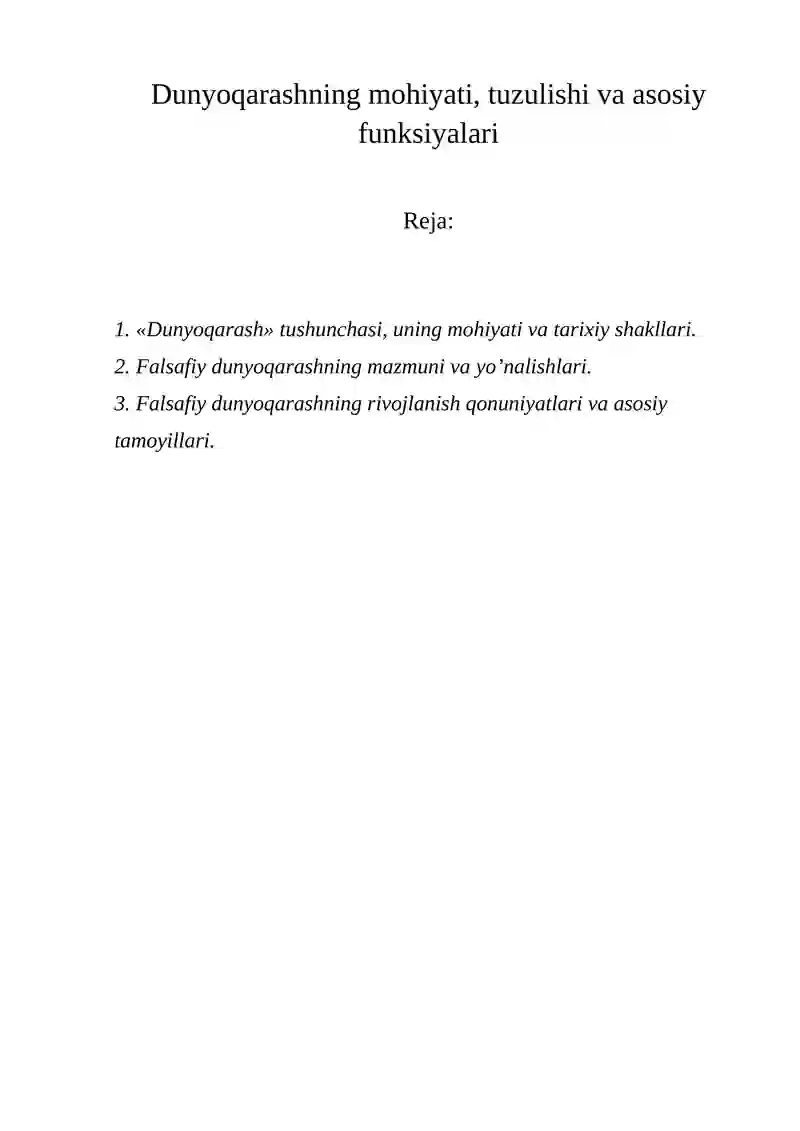 Dunyoqarashning mohiyati, tuzulishi va asosiy funksiyalari

Reja:

1. «Dunyoqarash» tushunchasi, uning mohiyati va tarixiy shakllari.
2. Falsafiy dunyoqarashning mazmuni va yo’nalishlari.
3. Falsafiy dunyoqarashning rivojlanish qonuniyatlari va asosiy tamoyillari.